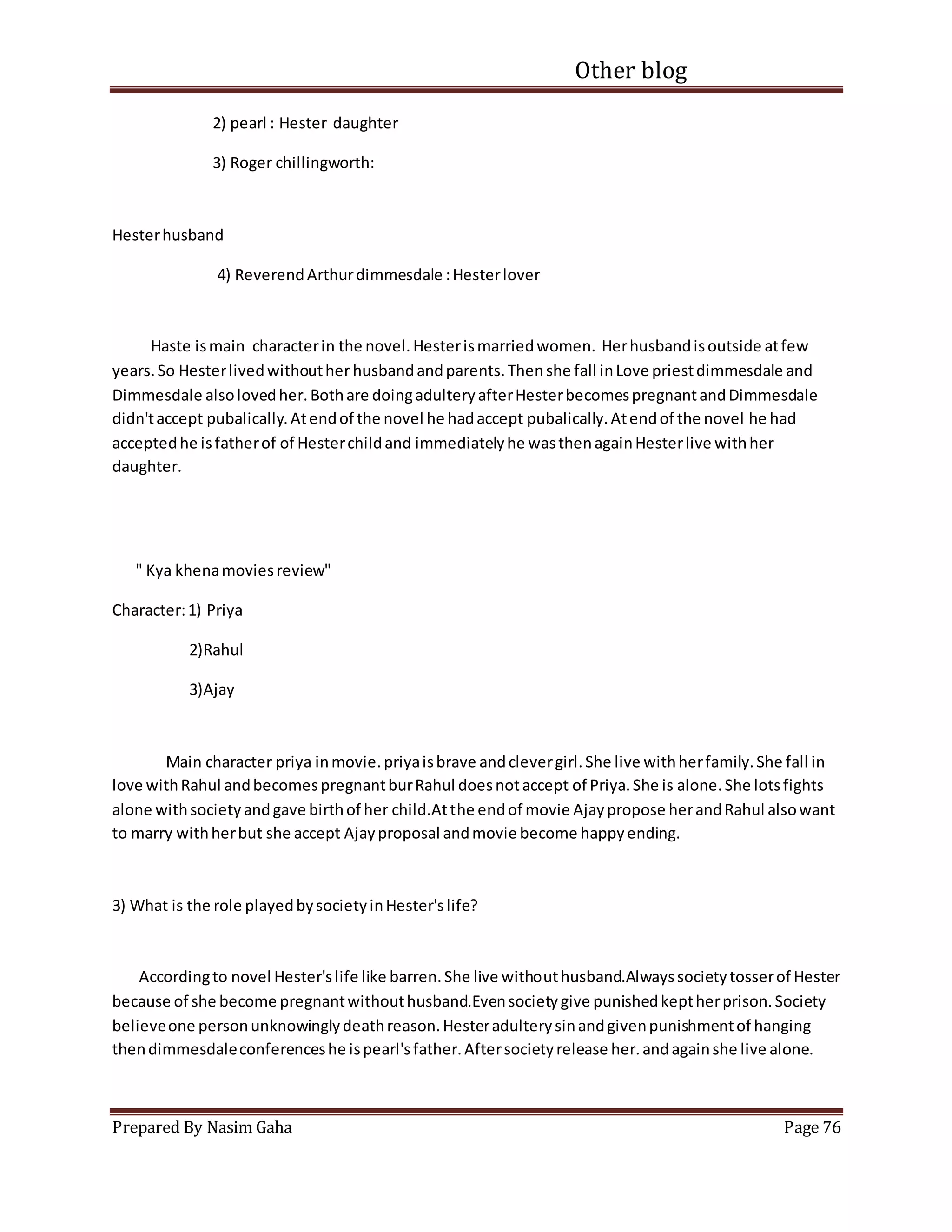 Other blog

2) pearl : Hester daughter

3) Roger chillingworth:

Hester husband

4) Reverend Arthur dimmesdale : Hester lover

Haste is main character in the novel. Hester is married women. Her husband is outside at few years. So Hester lived without her husband and parents. Then she fall in Love priest dimmesdale and Dimmesdale also loved her. Both are doing adultery after Hester becomes pregnant and Dimmesdale didn't accept pubalically. At end of the novel he had accept pubalically. At end of the novel he had accepted he is father of of Hester child and immediately he was then again Hester live with her daughter.

" Kya khena movies review"

Character: 1) Priya

2)Rahul

3)Ajay

Main character priya in movie. priya is brave and clever girl. She live with her family. She fall in love with Rahul and becomes pregnant bur Rahul does not accept of Priya. She is alone. She lots fights alone with society and gave birth of her child.At the end of movie Ajay propose her and Rahul also want to marry with her but she accept Ajay proposal and movie become happy ending.

3) What is the role played by society in Hester's life?

According to novel Hester's life like barren. She live without husband.Always society tosser of Hester because of she become pregnant without husband.Even society give punished kept her prison. Society believe one person unknowingly death reason. Hester adultery sin and given punishment of hanging then dimmesdale conferences he is pearl's father. After society release her. and again she live alone.

Prepared By Nasim Gaha

Page 76